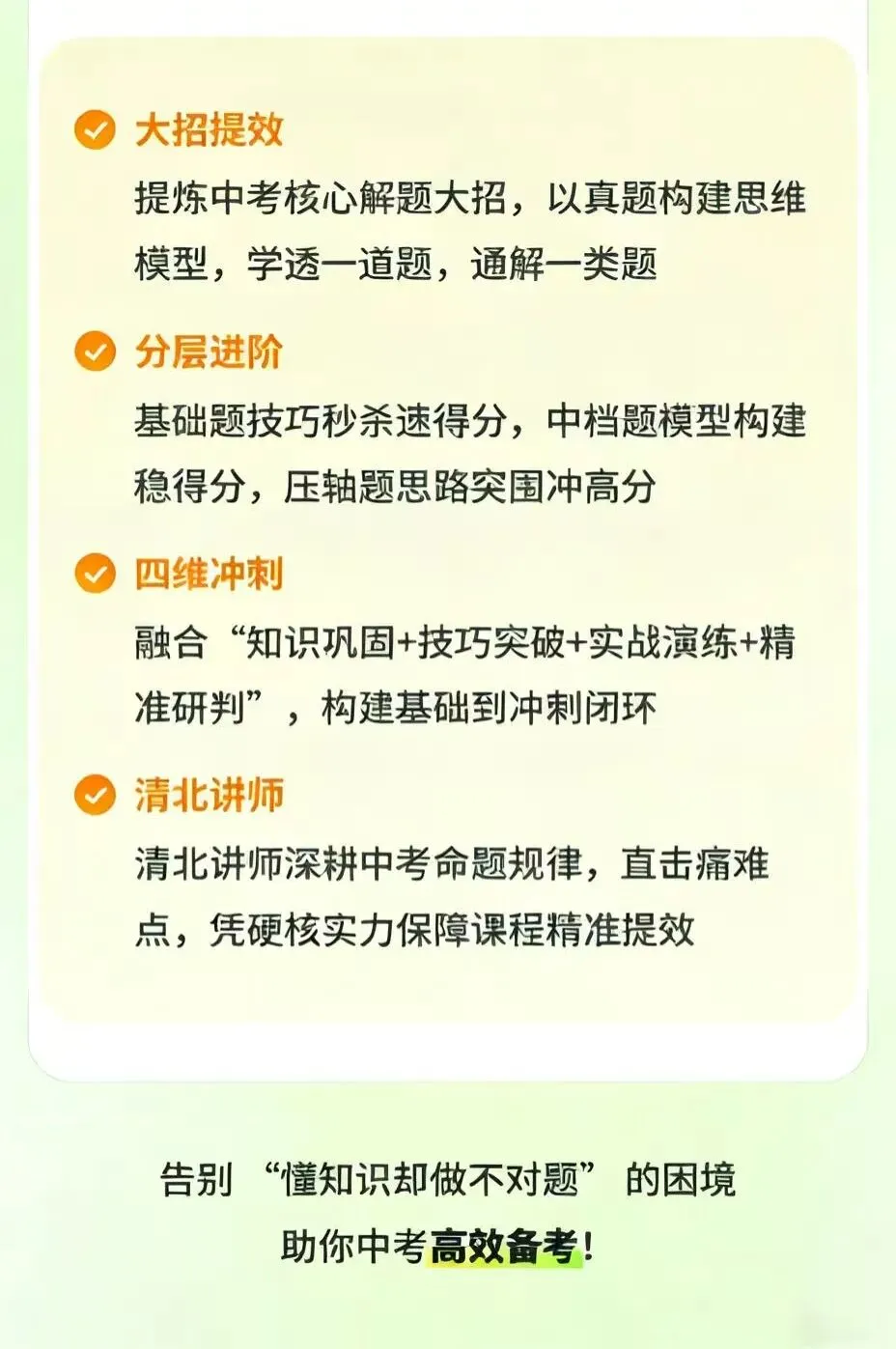 大招提效
提炼中考核心解题大招，以真题构建思维模型，学透一道题，通解一类题

分层进阶
基础题技巧秒杀速得分，中档题模型构建稳得分，压轴题思路突围冲高分

四维冲刺
融合“知识巩固+技巧突破+实战演练+精准研判”，构建基础到冲刺闭环

清北讲师
清北讲师深耕中考命题规律，直击痛难点，凭硬核实力保障课程精准提效

告别“懂知识却做不对题”的困境
助你中考高效备考！